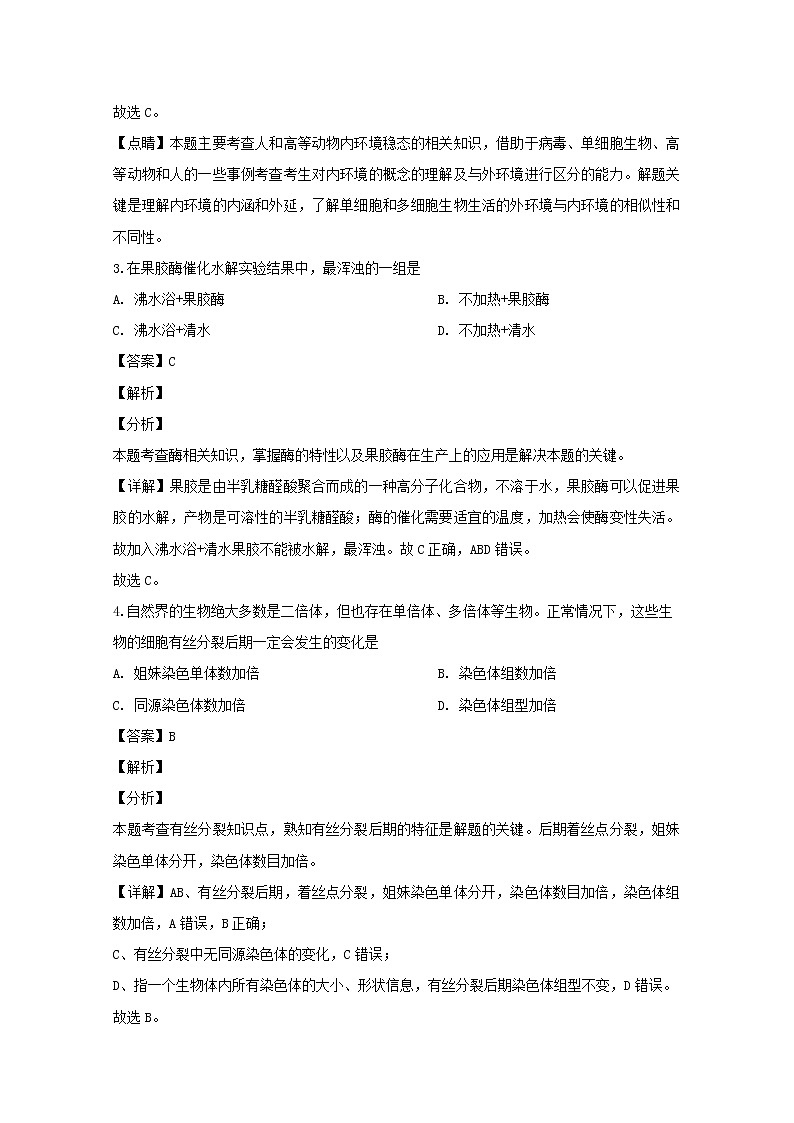 故选 C。

【点睛】本题主要考查人和高等动物内环境稳态的相关知识，借助于病毒、单细胞生物、高等动物和人的一些事例考查考生对内环境的概念的理解及与外环境进行区分的能力。解题关键是理解内环境的内涵和外延，了解单细胞和多细胞生物生活的外环境与内环境的相似性和不同性。

3.在果胶酶催化水解实验结果中，最浑浊的一组是

A. 沸水浴+果胶酶

B. 不加热+果胶酶

C. 沸水浴+清水

D. 不加热+清水

【答案】C

【解析】

【分析】

本题考查酶相关知识，掌握酶的特性以及果胶酶在生产上的应用是解决本题的关键。

【详解】果胶是由半乳糖醛酸聚合而成的一种高分子化合物，不溶于水，果胶酶可以促进果胶的水解，产物是可溶性的半乳糖醛酸；酶的催化需要适宜的温度，加热会使酶变性失活。故加入沸水浴+清水果胶不能被水解，最浑浊。故 C 正确，ABD 错误。

故选 C。

4.自然界的生物绝大多数是二倍体，但也存在单倍体、多倍体等生物。正常情况下，这些生物的细胞有丝分裂后期一定会发生的变化是

A. 姐妹染色单体数加倍

B. 染色体组数加倍

C. 同源染色体数加倍

D. 染色体组型加倍

【答案】B

【解析】

【分析】

本题考查有丝分裂知识点，熟知有丝分裂后期的特征是解题的关键。后期着丝点分裂，姐妹染色单体分开，染色体数目加倍。

【详解】AB、有丝分裂后期，着丝点分裂，姐妹染色单体分开，染色体数目加倍，染色体组数加倍，A 错误，B 正确；

C、有丝分裂中无同源染色体的变化，C 错误；

D、指一个生物体内所有染色体的大小、形状信息，有丝分裂后期染色体组型不变，D 错误。

故选 B。